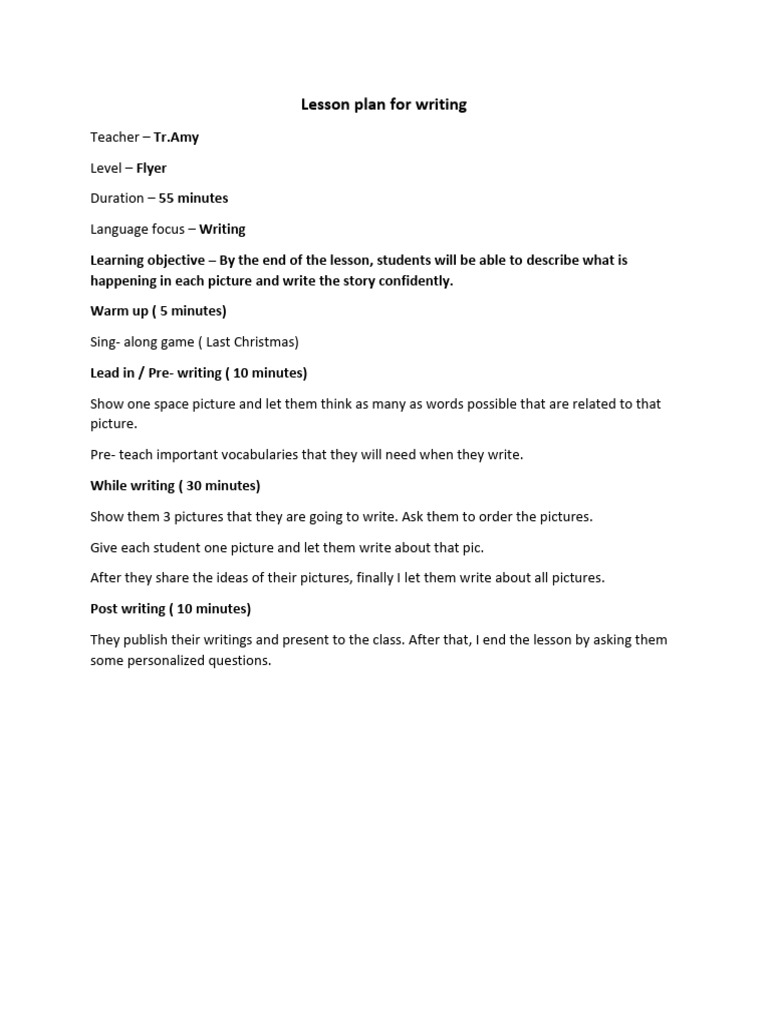 Lesson plan for writing

Teacher – Tr.Amy

Level – Flyer

Duration – 55 minutes

Language focus – Writing

Learning objective – By the end of the lesson, students will be able to describe what is happening in each picture and write the story confidently.

Warm up ( 5 minutes)

Sing- along game ( Last Christmas)

Lead in / Pre- writing ( 10 minutes)

Show one space picture and let them think as many as words possible that are related to that picture.

Pre- teach important vocabularies that they will need when they write.

While writing ( 30 minutes)

Show them 3 pictures that they are going to write. Ask them to order the pictures.

Give each student one picture and let them write about that pic.

After they share the ideas of their pictures, finally I let them write about all pictures.

Post writing ( 10 minutes)

They publish their writings and present to the class. After that, I end the lesson by asking them some personalized questions.